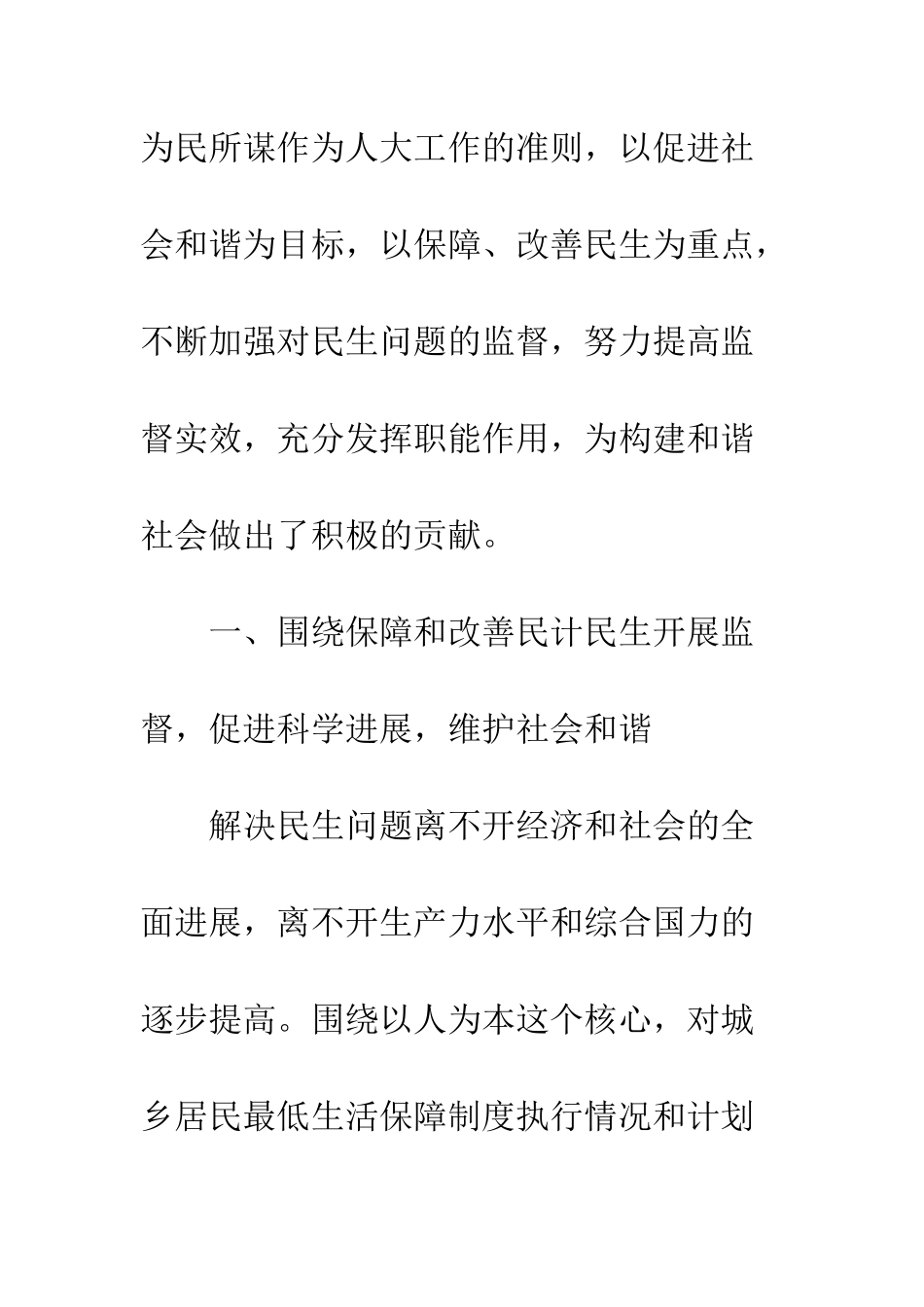 为民所谋作为人大工作的准则，以促进社会和谐为目标，以保障、改善民生为重点，不断加强对民生问题的监督，努力提高监督实效，充分发挥职能作用，为构建和谐社会做出了积极的贡献。

一、围绕保障和改善民计民生开展监督，促进科学进展，维护社会和谐

解决民生问题离不开经济和社会的全面进展，离不开生产力水平和综合国力的逐步提高。围绕以人为本这个核心，对城乡居民最低生活保障制度执行情况和计划